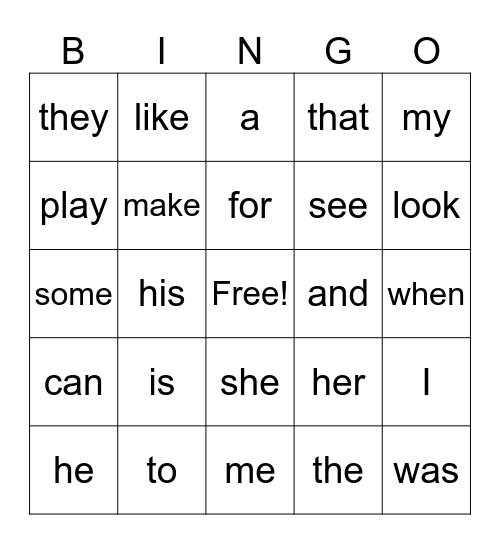 | B | I | N | G | O |
|---|---|---|---|---|
| they | like | a | that | my |
| play | make | for | see | look |
| some | his | Free! | and | when |
| can | is | she | her | I |
| he | to | me | the | was |